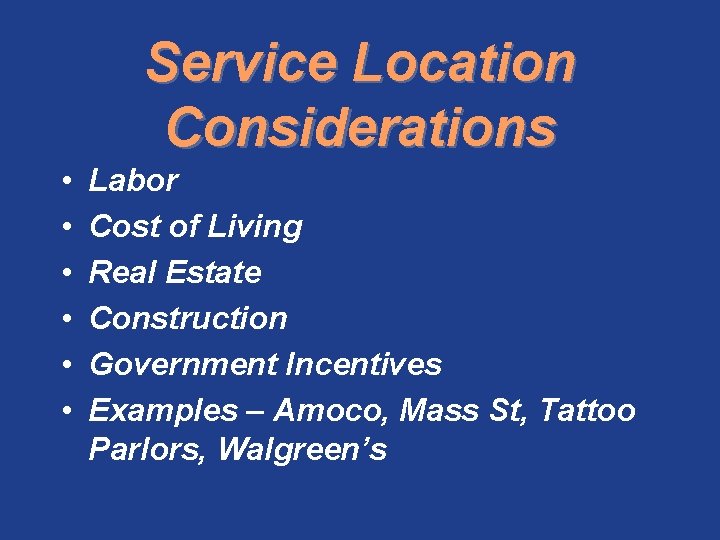 Service Location Considerations

• Labor
• Cost of Living
• Real Estate
• Construction
• Government Incentives
• Examples – Amoco, Mass St, Tattoo Parlors, Walgreen’s